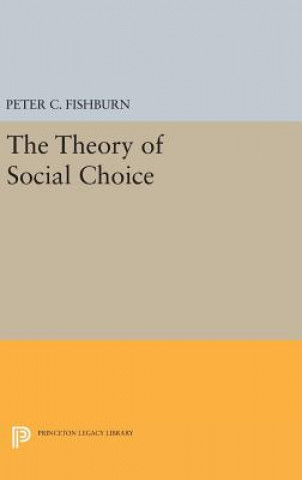 PETER C. FISHBURN

The Theory of Social Choice

PRINCETON LEGACY LIBRARY